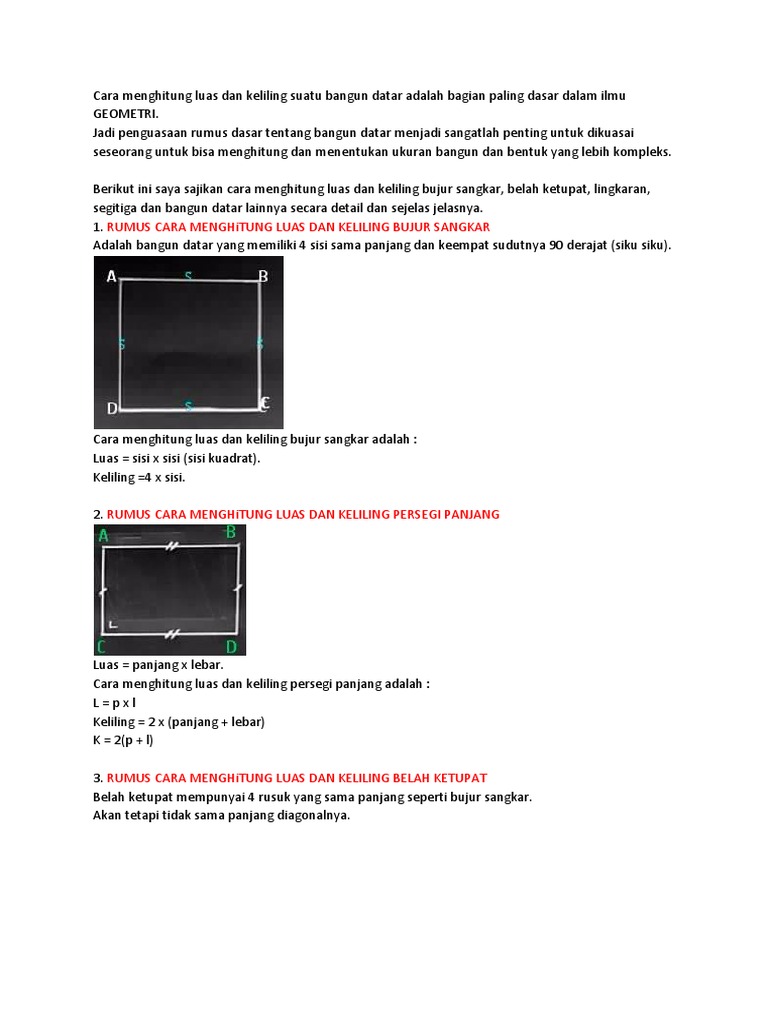 Cara menghitung luas dan keliling suatu bangun datar adalah bagian paling dasar dalam ilmu GEOMETRI.
Jadi penguasaan rumus dasar tentang bangun datar menjadi sangatlah penting untuk dikuasai seseorang untuk bisa menghitung dan menentukan ukuran bangun dan bentuk yang lebih kompleks.

Berikut ini saya sajikan cara menghitung luas dan keliling bujur sangkar, belah ketupat, lingkaran, segitiga dan bangun datar lainnya secara detail dan sejelas jelasnya.
1. RUMUS CARA MENGHiTUNG LUAS DAN KELILING BUJUR SANGKAR
Adalah bangun datar yang memiliki 4 sisi sama panjang dan keempat sudutnya 90 derajat (siku siku).

A s B
s s
D s C

Cara menghitung luas dan keliling bujur sangkar adalah :
Luas = sisi x sisi (sisi kuadrat).
Keliling =4 x sisi.

2. RUMUS CARA MENGHiTUNG LUAS DAN KELILING PERSEGI PANJANG

A B
C D

Luas = panjang x lebar.
Cara menghitung luas dan keliling persegi panjang adalah :
L = p x l
Keliling = 2 x (panjang + lebar)
K = 2(p + l)

3. RUMUS CARA MENGHiTUNG LUAS DAN KELILING BELAH KETUPAT
Belah ketupat mempunyai 4 rusuk yang sama panjang seperti bujur sangkar.
Akan tetapi tidak sama panjang diagonalnya.